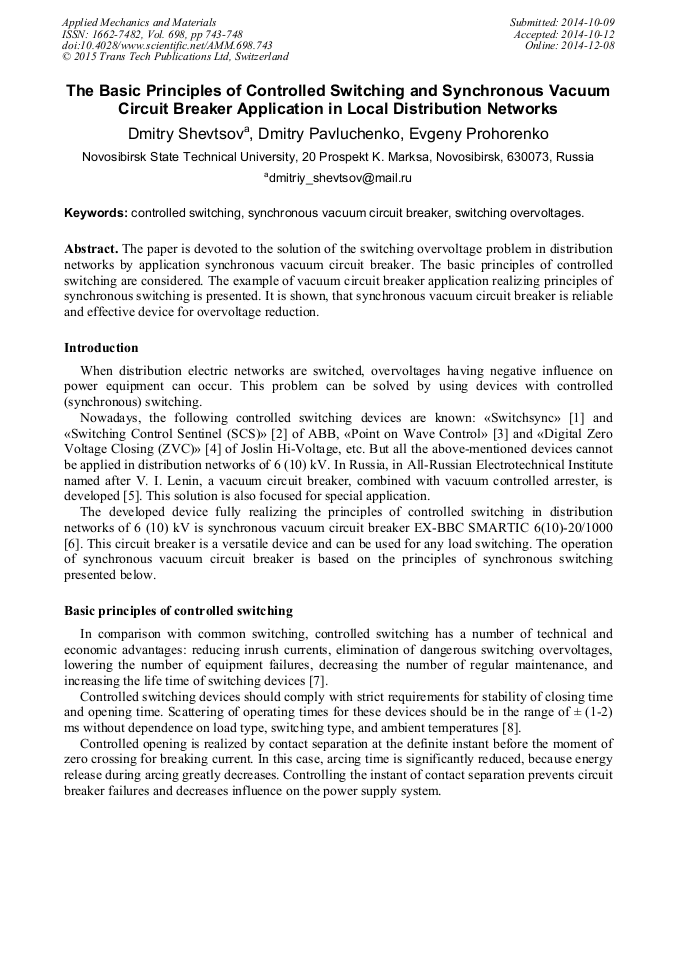 Applied Mechanics and Materials
ISSN: 1662-7482, Vol. 698, pp 743-748
doi:10.4028/www.scientific.net/AMM.698.743
© 2015 Trans Tech Publications Ltd, Switzerland

Submitted: 2014-10-09
Accepted: 2014-10-12
Online: 2014-12-08

The Basic Principles of Controlled Switching and Synchronous Vacuum Circuit Breaker Application in Local Distribution Networks

Dmitry Shevtsov$^a$, Dmitry Pavluchenko, Evgeny Prohorenko

Novosibirsk State Technical University, 20 Prospekt K. Marksa, Novosibirsk, 630073, Russia

$^a$dmitriy_shevtsov@mail.ru

Keywords: controlled switching, synchronous vacuum circuit breaker, switching overvoltages.

Abstract. The paper is devoted to the solution of the switching overvoltage problem in distribution networks by application synchronous vacuum circuit breaker. The basic principles of controlled switching are considered. The example of vacuum circuit breaker application realizing principles of synchronous switching is presented. It is shown, that synchronous vacuum circuit breaker is reliable and effective device for overvoltage reduction.

Introduction

When distribution electric networks are switched, overvoltages having negative influence on power equipment can occur. This problem can be solved by using devices with controlled (synchronous) switching.

Nowadays, the following controlled switching devices are known: «Switchsync» [1] and «Switching Control Sentinel (SCS)» [2] of ABB, «Point on Wave Control» [3] and «Digital Zero Voltage Closing (ZVC)» [4] of Joslin Hi-Voltage, etc. But all the above-mentioned devices cannot be applied in distribution networks of 6 (10) kV. In Russia, in All-Russian Electrotechnical Institute named after V. I. Lenin, a vacuum circuit breaker, combined with vacuum controlled arrester, is developed [5]. This solution is also focused for special application.

The developed device fully realizing the principles of controlled switching in distribution networks of 6 (10) kV is synchronous vacuum circuit breaker EX-BBC SMARTIC 6(10)-20/1000 [6]. This circuit breaker is a versatile device and can be used for any load switching. The operation of synchronous vacuum circuit breaker is based on the principles of synchronous switching presented below.

Basic principles of controlled switching

In comparison with common switching, controlled switching has a number of technical and economic advantages: reducing inrush currents, elimination of dangerous switching overvoltages, lowering the number of equipment failures, decreasing the number of regular maintenance, and increasing the life time of switching devices [7].

Controlled switching devices should comply with strict requirements for stability of closing time and opening time. Scattering of operating times for these devices should be in the range of ± (1-2) ms without dependence on load type, switching type, and ambient temperatures [8].

Controlled opening is realized by contact separation at the definite instant before the moment of zero crossing for breaking current. In this case, arcing time is significantly reduced, because energy release during arcing greatly decreases. Controlling the instant of contact separation prevents circuit breaker failures and decreases influence on the power supply system.